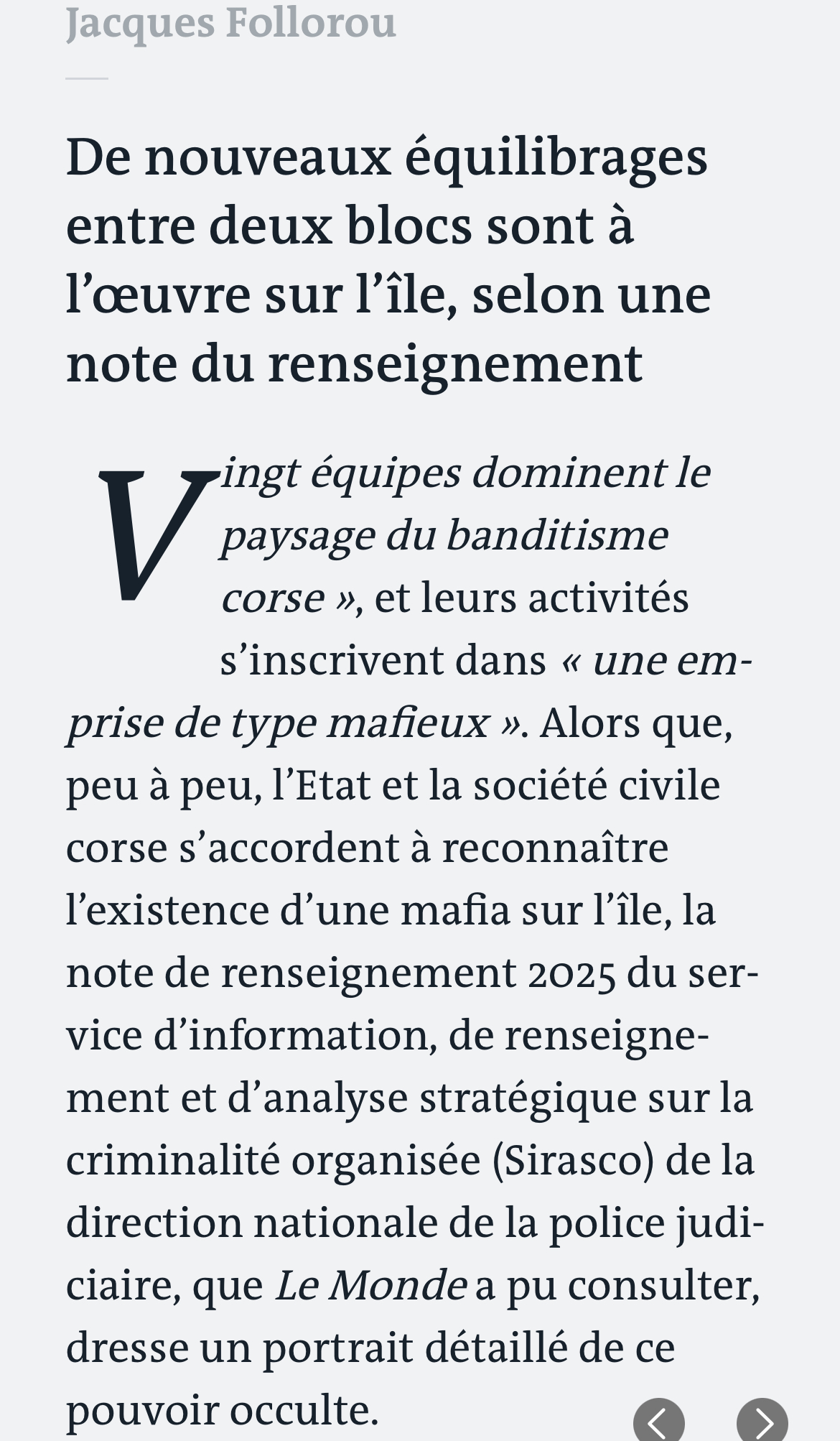 Jacques Follorou

De nouveaux équilibrages entre deux blocs sont à l’œuvre sur l’île, selon une note du renseignement

Vingt équipes dominent le paysage du banditisme corse », et leurs activités s’inscrivent dans « une emprise de type mafieux ». Alors que, peu à peu, l’Etat et la société civile corse s’accordent à reconnaître l’existence d’une mafia sur l’île, la note de renseignement 2025 du service d’information, de renseignement et d’analyse stratégique sur la criminalité organisée (Sirasco) de la direction nationale de la police judiciaire, que Le Monde a pu consulter, dresse un portrait détaillé de ce pouvoir occulte.